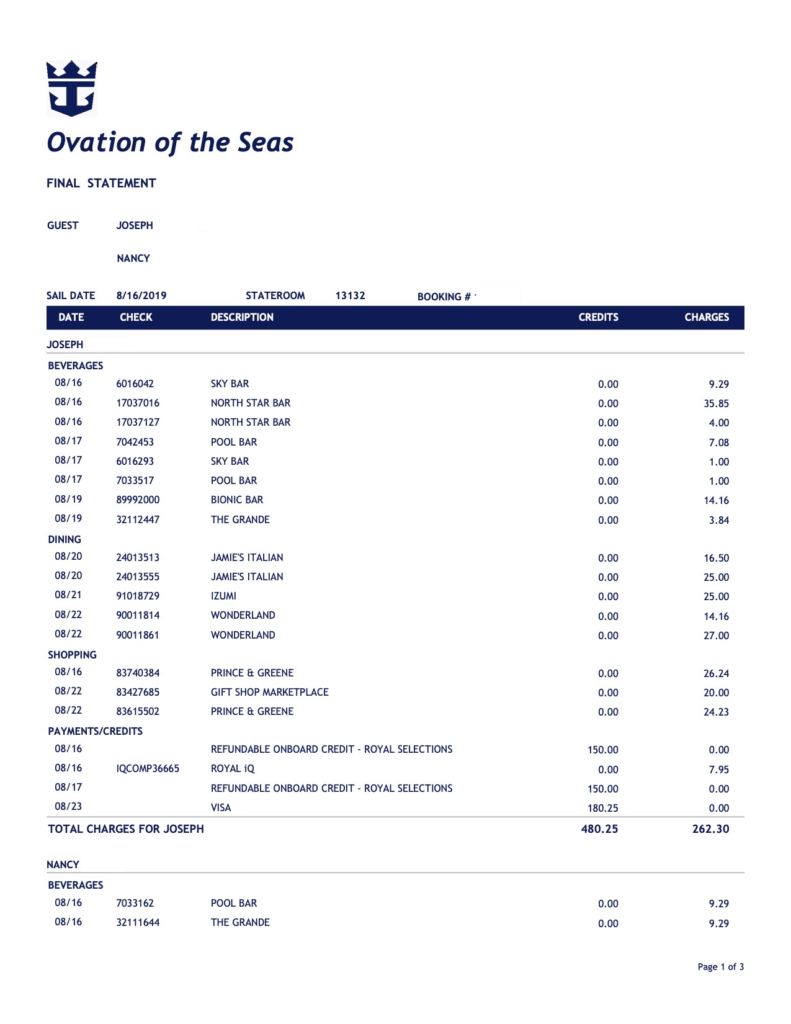 Ovation of the Seas

FINAL STATEMENT

GUEST JOSEPH

NANCY

SAIL DATE 8/16/2019 STATEROOM 13132 BOOKING #

| DATE | CHECK | DESCRIPTION | CREDITS | CHARGES |
|---|---|---|---|---|
| JOSEPH | | | | |
| BEVERAGES | | | | |
| 08/16 | 6016042 | SKY BAR | 0.00 | 9.29 |
| 08/16 | 17037016 | NORTH STAR BAR | 0.00 | 35.85 |
| 08/16 | 17037127 | NORTH STAR BAR | 0.00 | 4.00 |
| 08/17 | 7042453 | POOL BAR | 0.00 | 7.08 |
| 08/17 | 6016293 | SKY BAR | 0.00 | 1.00 |
| 08/17 | 7033517 | POOL BAR | 0.00 | 1.00 |
| 08/19 | 89992000 | BIONIC BAR | 0.00 | 14.16 |
| 08/19 | 32112447 | THE GRANDE | 0.00 | 3.84 |
| DINING | | | | |
| 08/20 | 24013513 | JAMIE'S ITALIAN | 0.00 | 16.50 |
| 08/20 | 24013555 | JAMIE'S ITALIAN | 0.00 | 25.00 |
| 08/21 | 91018729 | IZUMI | 0.00 | 25.00 |
| 08/22 | 90011814 | WONDERLAND | 0.00 | 14.16 |
| 08/22 | 90011861 | WONDERLAND | 0.00 | 27.00 |
| SHOPPING | | | | |
| 08/16 | 83740384 | PRINCE & GREENE | 0.00 | 26.24 |
| 08/22 | 83427685 | GIFT SHOP MARKETPLACE | 0.00 | 20.00 |
| 08/22 | 83615502 | PRINCE & GREENE | 0.00 | 24.23 |
| PAYMENTS/CREDITS | | | | |
| 08/16 | | REFUNDABLE ONBOARD CREDIT - ROYAL SELECTIONS | 150.00 | 0.00 |
| 08/16 | IQCOMP36665 | ROYAL IQ | 0.00 | 7.95 |
| 08/17 | | REFUNDABLE ONBOARD CREDIT - ROYAL SELECTIONS | 150.00 | 0.00 |
| 08/23 | | VISA | 180.25 | 0.00 |
| TOTAL CHARGES FOR JOSEPH | | | 480.25 | 262.30 |
| NANCY | | | | |
| BEVERAGES | | | | |
| 08/16 | 7033162 | POOL BAR | 0.00 | 9.29 |
| 08/16 | 32111644 | THE GRANDE | 0.00 | 9.29 |

Page 1 of 3